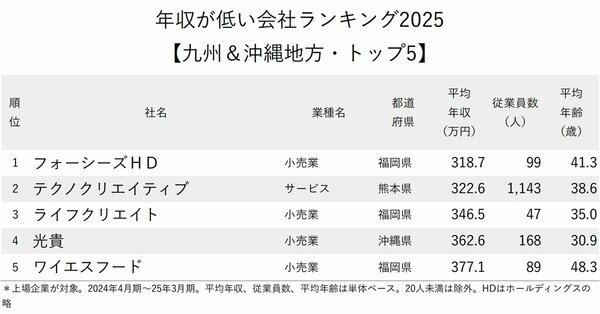 年収が低い会社ランキング2025
【九州＆沖縄地方・トップ5】

| 順位 | 社名 | 業種名 | 都道府県 | 平均年収（万円） | 従業員数（人） | 平均年齢（歳） |
|---|---|---|---|---|---|---|
| 1 | フォーシーズＨＤ | 小売業 | 福岡県 | 318.7 | 99 | 41.3 |
| 2 | テクノクリエイティブ | サービス | 熊本県 | 322.6 | 1,143 | 38.6 |
| 3 | ライフクリエイト | 小売業 | 福岡県 | 346.5 | 47 | 35.0 |
| 4 | 光貴 | 小売業 | 沖縄県 | 362.6 | 168 | 30.9 |
| 5 | ワイエスフード | 小売業 | 福岡県 | 377.1 | 89 | 48.3 |

＊上場企業が対象。2024年4月期～25年3月期。平均年収、従業員数、平均年齢は単体ベース。20人未満は除外。HDはホールディングスの略